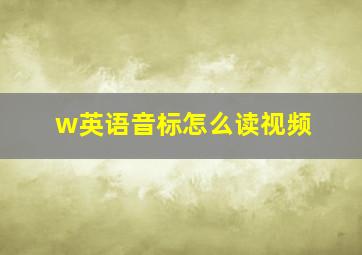 w英语音标怎么读视频